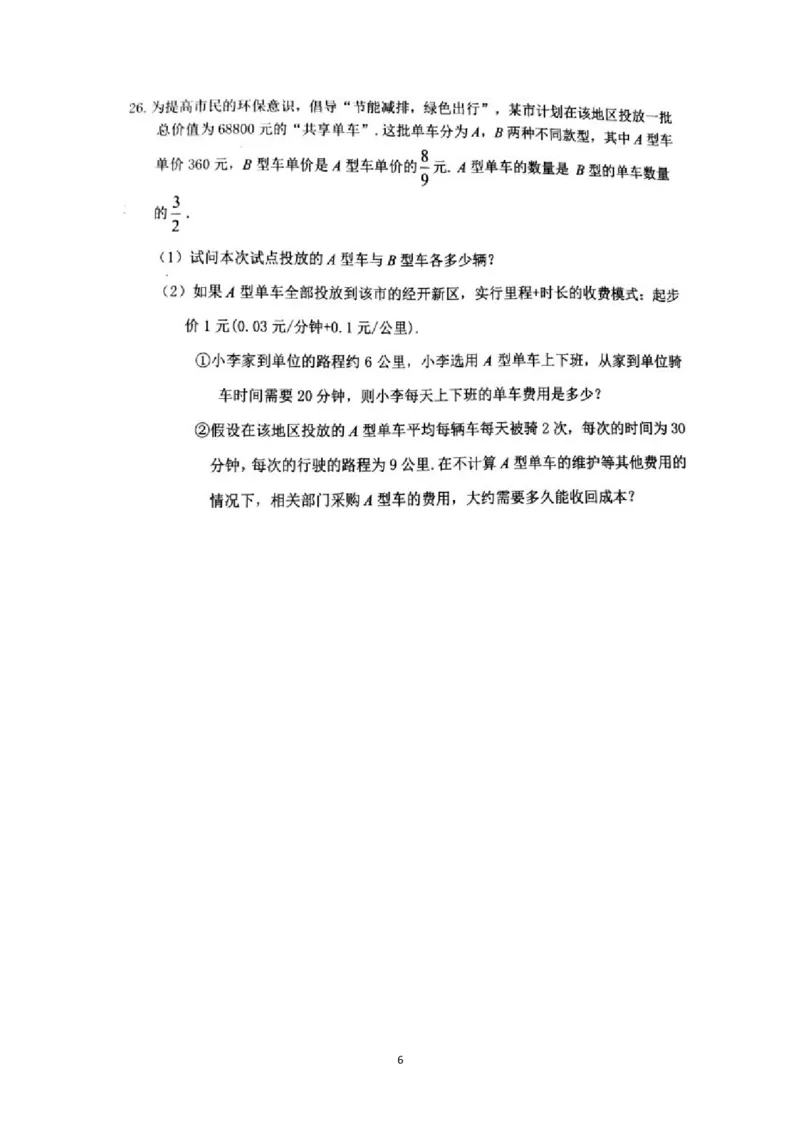 26. 为提高市民的环保意识，倡导“节能减排，绿色出行”，某市计划在该地区投放一批总价值为 68800 元的“共享单车”. 这批单车分为 $A$，$B$ 两种不同款型，其中 $A$ 型车单价 360 元，$B$ 型车单价是 $A$ 型车单价的 $\frac{8}{9}$ 元. $A$ 型单车的数量是 $B$ 型的单车数量的 $\frac{3}{2}$.

（1）试问本次试点投放的 $A$ 型车与 $B$ 型车各多少辆？

（2）如果 $A$ 型单车全部投放到该市的经开新区，实行里程+时长的收费模式：起步价 1 元（0.03 元/分钟+0.1 元/公里）.

①小李家到单位的路程约 6 公里，小李选用 $A$ 型单车上下班，从家到单位骑车时间需要 20 分钟，则小李每天上下班的单车费用是多少？

②假设在该地区投放的 $A$ 型单车平均每辆车每天被骑 2 次，每次的时间为 30 分钟，每次的行驶的路程为 9 公里. 在不计算 $A$ 型单车的维护等其他费用的情况下，相关部门采购 $A$ 型车的费用，大约需要多久能收回成本？

6